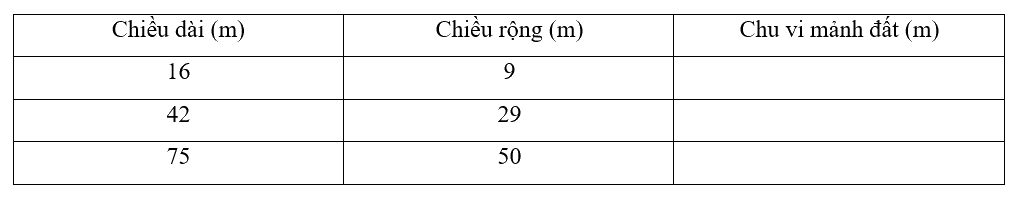 | Chiều dài (m) | Chiều rộng (m) | Chu vi mảnh đất (m) |
|---|---|---|
| 16 | 9 | |
| 42 | 29 | |
| 75 | 50 | |